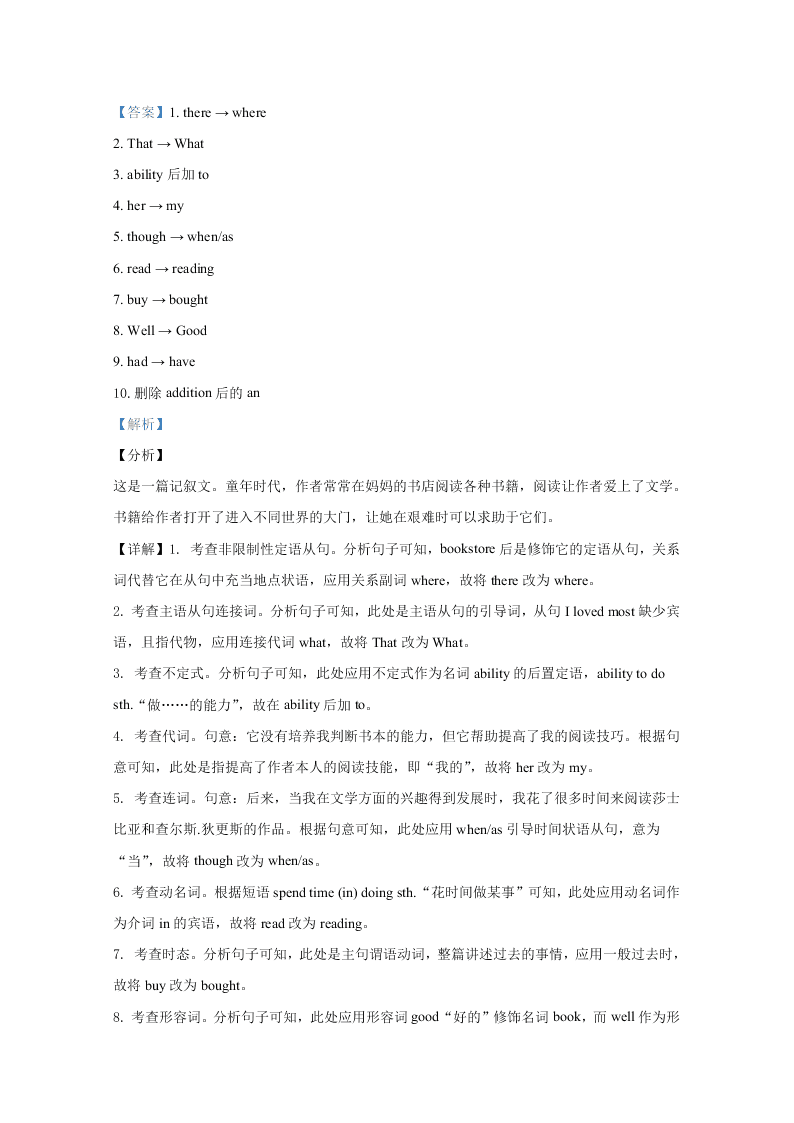 【答案】1. there → where

2. That → What

3. ability 后加 to

4. her → my

5. though → when/as

6. read → reading

7. buy → bought

8. Well → Good

9. had → have

10. 删除 addition 后的 an

【解析】

【分析】

这是一篇记叙文。童年时代，作者常常在妈妈的书店阅读各种书籍，阅读让作者爱上了文学。书籍给作者打开了进入不同世界的大门，让她在艰难时可以求助于它们。

【详解】1. 考查非限制性定语从句。分析句子可知，bookstore 后是修饰它的定语从句，关系词代替它在从句中充当地点状语，应用关系副词 where，故将 there 改为 where。

2. 考查主语从句连接词。分析句子可知，此处是主语从句的引导词，从句 I loved most 缺少宾语，且指代物，应用连接代词 what，故将 That 改为 What。

3. 考查不定式。分析句子可知，此处应用不定式作为名词 ability 的后置定语，ability to do sth.“做……的能力”，故在 ability 后加 to。

4. 考查代词。句意：它没有培养我判断书本的能力，但它帮助提高了我的阅读技巧。根据句意可知，此处是指提高了作者本人的阅读技能，即“我的”，故将 her 改为 my。

5. 考查连词。句意：后来，当我在文学方面的兴趣得到发展时，我花了很多时间来阅读莎士比亚和查尔斯.狄更斯的作品。根据句意可知，此处应用 when/as 引导时间状语从句，意为“当”，故将 though 改为 when/as。

6. 考查动名词。根据短语 spend time (in) doing sth.“花时间做某事”可知，此处应用动名词作为介词 in 的宾语，故将 read 改为 reading。

7. 考查时态。分析句子可知，此处是主句谓语动词，整篇讲述过去的事情，应用一般过去时，故将 buy 改为 bought。

8. 考查形容词。分析句子可知，此处应用形容词 good“好的”修饰名词 book，而 well 作为形